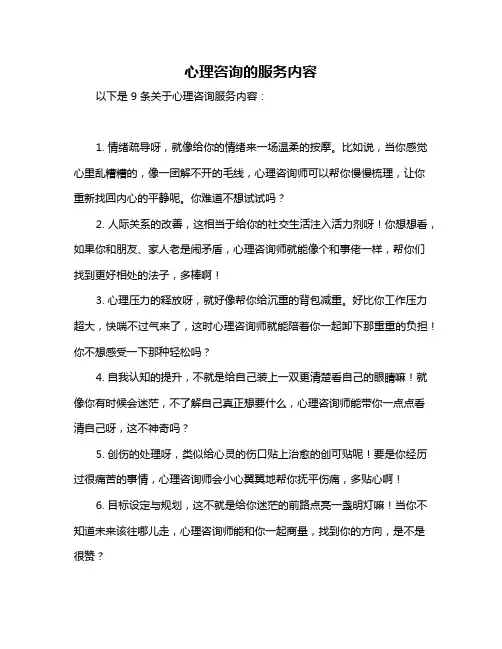 心理咨询的服务内容

以下是 9 条关于心理咨询服务内容：

1. 情绪疏导呀，就像给你的情绪来一场温柔的按摩。比如说，当你感觉心里乱糟糟的，像一团解不开的毛线，心理咨询师可以帮你慢慢梳理，让你重新找回内心的平静呢。你难道不想试试吗？

2. 人际关系的改善，这相当于给你的社交生活注入活力剂呀！你想想看，如果你和朋友、家人老是闹矛盾，心理咨询师就能像个和事佬一样，帮你们找到更好相处的法子，多棒啊！

3. 心理压力的释放呀，就好像帮你给沉重的背包减重。好比你工作压力超大，快喘不过气来了，这时心理咨询师就能陪着你一起卸下那重重的负担！你不想感受一下那种轻松吗？

4. 自我认知的提升，不就是给自己装上一双更清楚看自己的眼睛嘛！就像你有时候会迷茫，不了解自己真正想要什么，心理咨询师能带你一点点看清自己呀，这不神奇吗？

5. 创伤的处理呀，类似给心灵的伤口贴上治愈的创可贴呢！要是你经历过很痛苦的事情，心理咨询师会小心翼翼地帮你抚平伤痛，多贴心啊！

6. 目标设定与规划，这不就是给你迷茫的前路点亮一盏明灯嘛！当你不知道未来该往哪儿走，心理咨询师能和你一起商量，找到你的方向，是不是很赞？